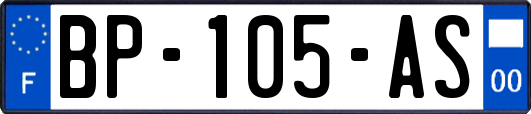 F
BP-105-AS
00